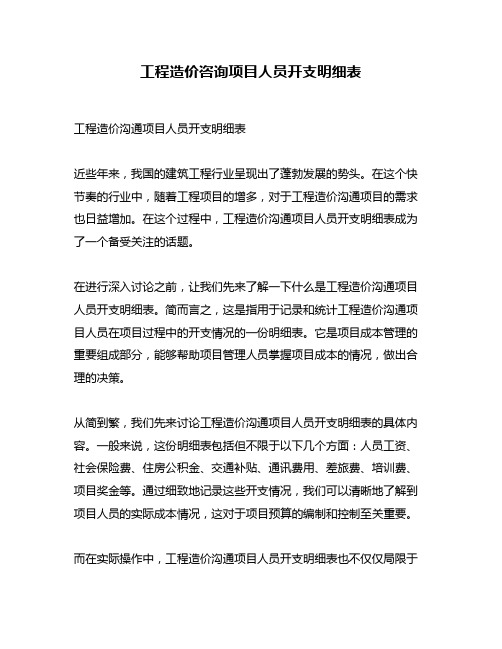 工程造价咨询项目人员开支明细表

工程造价沟通项目人员开支明细表

近些年来，我国的建筑工程行业呈现出了蓬勃发展的势头。在这个快节奏的行业中，随着工程项目的增多，对于工程造价沟通项目的需求也日益增加。在这个过程中，工程造价沟通项目人员开支明细表成为了一个备受关注的话题。

在进行深入讨论之前，让我们先来了解一下什么是工程造价沟通项目人员开支明细表。简而言之，这是指用于记录和统计工程造价沟通项目人员在项目过程中的开支情况的一份明细表。它是项目成本管理的重要组成部分，能够帮助项目管理人员掌握项目成本的情况，做出合理的决策。

从简到繁，我们先来讨论工程造价沟通项目人员开支明细表的具体内容。一般来说，这份明细表包括但不限于以下几个方面：人员工资、社会保险费、住房公积金、交通补贴、通讯费用、差旅费、培训费、项目奖金等。通过细致地记录这些开支情况，我们可以清晰地了解到项目人员的实际成本情况，这对于项目预算的编制和控制至关重要。

而在实际操作中，工程造价沟通项目人员开支明细表也不仅仅局限于